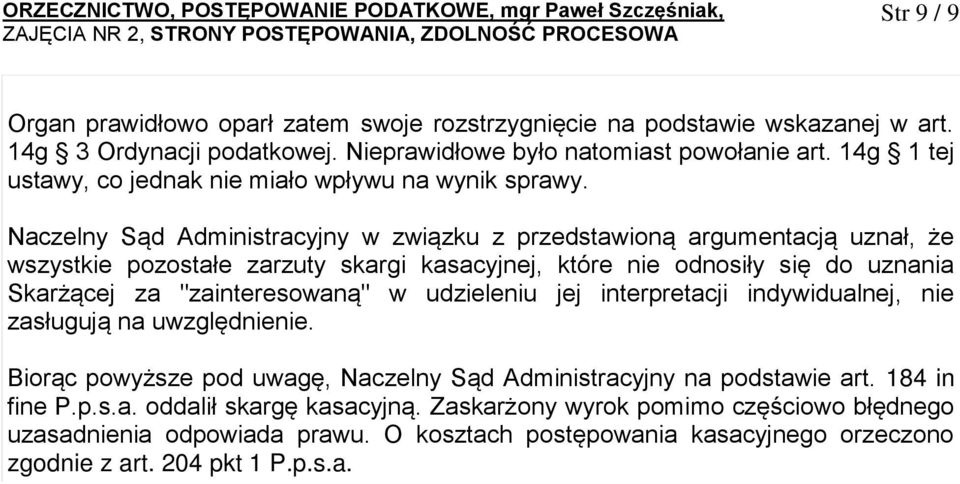 ORZECZNICTWO, POSTĘPOWANIE PODATKOWE, mgr Paweł Szczęśniak, ZAJĘCIA NR 2, STRONY POSTĘPOWANIA, ZDOLNOŚĆ PROCESOWA

Str 9 / 9

Organ prawidłowo oparł zatem swoje rozstrzygnięcie na podstawie wskazanej w art. 14g § 3 Ordynacji podatkowej. Nieprawidłowe było natomiast powołanie art. 14g § 1 tej ustawy, co jednak nie miało wpływu na wynik sprawy.

Naczelny Sąd Administracyjny w związku z przedstawioną argumentacją uznał, że wszystkie pozostałe zarzuty skargi kasacyjnej, które nie odnosiły się do uznania Skarżącej za "zainteresowaną" w udzieleniu jej interpretacji indywidualnej, nie zasługują na uwzględnienie.

Biorąc powyższe pod uwagę, Naczelny Sąd Administracyjny na podstawie art. 184 in fine P.p.s.a. oddalił skargę kasacyjną. Zaskarżony wyrok pomimo częściowo błędnego uzasadnienia odpowiada prawu. O kosztach postępowania kasacyjnego orzeczono zgodnie z art. 204 pkt 1 P.p.s.a.